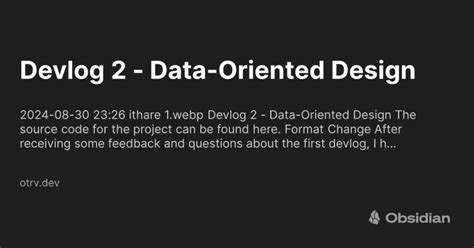 Devlog 2 - Data-Oriented Design

2024-08-30 23:26 ithare 1.webp Devlog 2 - Data-Oriented Design The source code for the project can be found here. Format Change After receiving some feedback and questions about the first devlog, I h...

otrv.dev

Obsidian